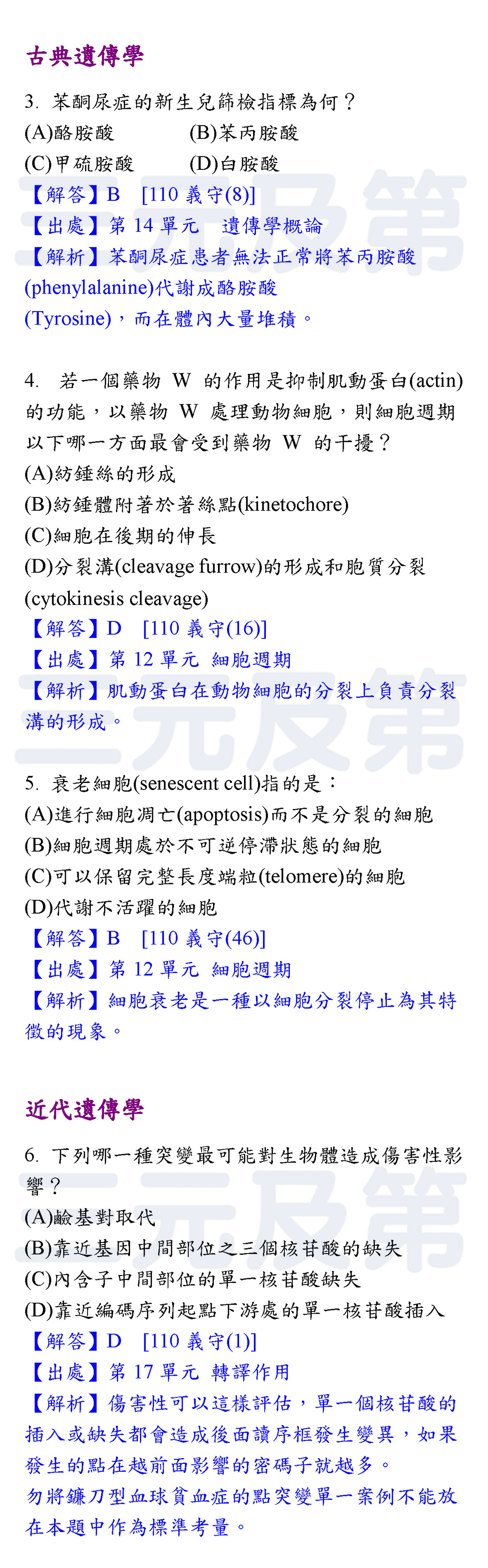 古典遺傳學

3. 苯酮尿症的新生兒篩檢指標為何？
(A)酪胺酸 (B)苯丙胺酸
(C)甲硫胺酸 (D)白胺酸
【解答】B [110 義守(8)]
【出處】第 14 單元 遺傳學概論
【解析】苯酮尿症患者無法正常將苯丙胺酸(phenylalanine)代謝成酪胺酸(Tyrosine)，而在體內大量堆積。

4. 若一個藥物 W 的作用是抑制肌動蛋白(actin)的功能，以藥物 W 處理動物細胞，則細胞週期以下哪一方面最會受到藥物 W 的干擾？
(A)紡錘絲的形成
(B)紡錘體附著於著絲點(kinetochore)
(C)細胞在後期的伸長
(D)分裂溝(cleavage furrow)的形成和胞質分裂(cytokinesis cleavage)
【解答】D [110 義守(16)]
【出處】第 12 單元 細胞週期
【解析】肌動蛋白在動物細胞的分裂上負責分裂溝的形成。

5. 衰老細胞(senescent cell)指的是：
(A)進行細胞凋亡(apoptosis)而不是分裂的細胞
(B)細胞週期處於不可逆停滯狀態的細胞
(C)可以保留完整長度端粒(telomere)的細胞
(D)代謝不活躍的細胞
【解答】B [110 義守(46)]
【出處】第 12 單元 細胞週期
【解析】細胞衰老是一種以細胞分裂停止為其特徵的現象。

近代遺傳學

6. 下列哪一種突變最可能對生物體造成傷害性影響？
(A)鹼基對取代
(B)靠近基因中間部位之三個核苷酸的缺失
(C)內含子中間部位的單一核苷酸缺失
(D)靠近編碼序列起點下游處的單一核苷酸插入
【解答】D [110 義守(1)]
【出處】第 17 單元 轉譯作用
【解析】傷害性可以這樣評估，單一個核苷酸的插入或缺失都會造成後面讀序框發生變異，如果發生的點在越前面影響的密碼子就越多。
勿將鐮刀型血球貧血症的點突變單一案例不能放在本題中作為標準考量。